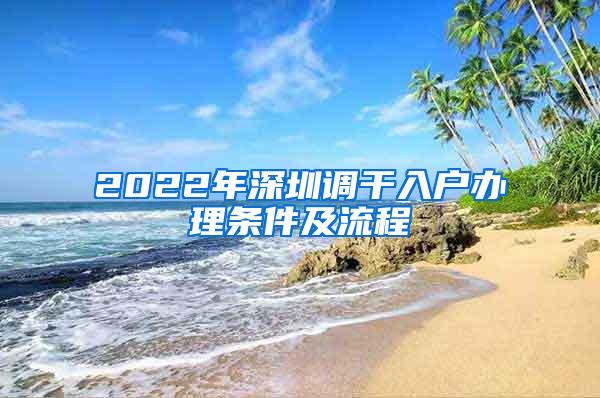 2022年深圳调干入户办理条件及流程